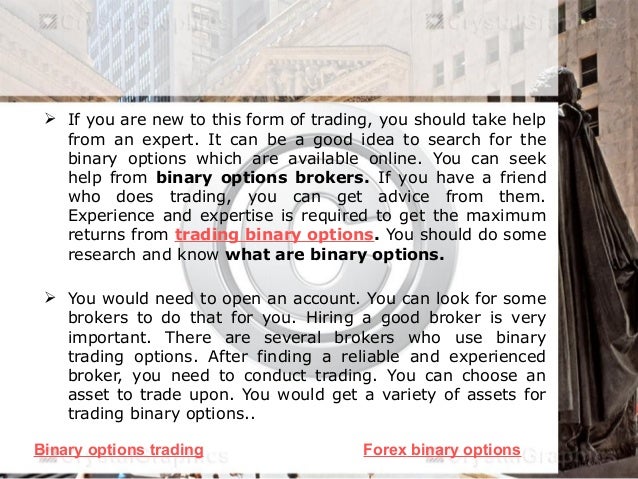 ➢ If you are new to this form of trading, you should take help from an expert. It can be a good idea to search for the binary options which are available online. You can seek help from binary options brokers. If you have a friend who does trading, you can get advice from them. Experience and expertise is required to get the maximum returns from trading binary options. You should do some research and know what are binary options.

➢ You would need to open an account. You can look for some brokers to do that for you. Hiring a good broker is very important. There are several brokers who use binary trading options. After finding a reliable and experienced broker, you need to conduct trading. You can choose an asset to trade upon. You would get a variety of assets for trading binary options..

Binary options trading

Forex binary options

CrystalGraphics